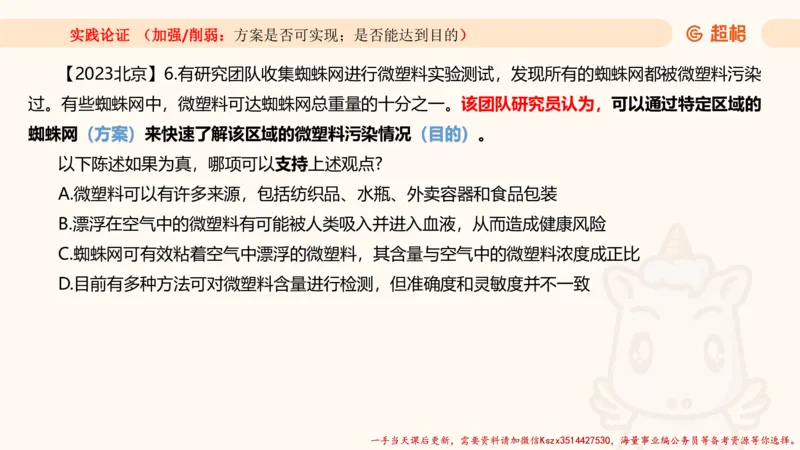 实践论证 （加强/削弱：方案是否可实现；是否能达到目的）

超格

【2023北京】6.有研究团队收集蜘蛛网进行微塑料实验测试，发现所有的蜘蛛网都被微塑料污染过。有些蜘蛛网中，微塑料可达蜘蛛网总重量的十分之一。该团队研究员认为，可以通过特定区域的蜘蛛网（方案）来快速了解该区域的微塑料污染情况（目的）。

以下陈述如果为真，哪项可以支持上述观点？

A.微塑料可以有许多来源，包括纺织品、水瓶、外卖容器和食品包装

B.漂浮在空气中的微塑料有可能被人类吸入并进入血液，从而造成健康风险

C.蜘蛛网可有效粘着空气中漂浮的微塑料，其含量与空气中的微塑料浓度成正比

D.目前有多种方法可对微塑料含量进行检测，但准确度和灵敏度并不一致

一手当天课后更新，需要资料请加微信Kszx3514427530，海量事业编公务员等备考资源等你选择。